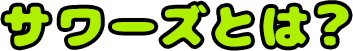 サワーズとは？